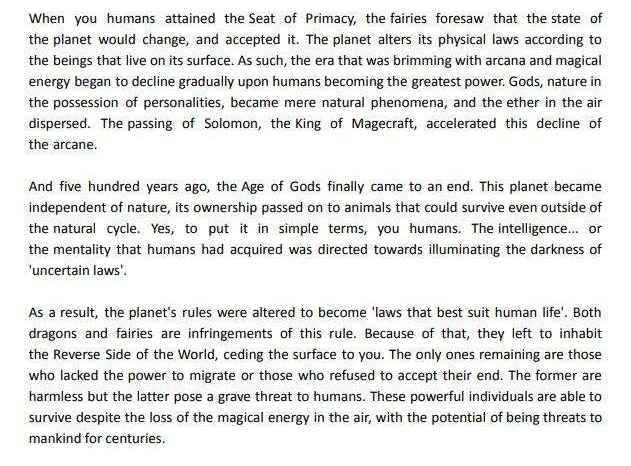 When you humans attained the Seat of Primacy, the fairies foresaw that the state of the planet would change, and accepted it. The planet alters its physical laws according to the beings that live on its surface. As such, the era that was brimming with arcana and magical energy began to decline gradually upon humans becoming the greatest power. Gods, nature in the possession of personalities, became mere natural phenomena, and the ether in the air dispersed. The passing of Solomon, the King of Magecraft, accelerated this decline of the arcane.

And five hundred years ago, the Age of Gods finally came to an end. This planet became independent of nature, its ownership passed on to animals that could survive even outside of the natural cycle. Yes, to put it in simple terms, you humans. The intelligence... or the mentality that humans had acquired was directed towards illuminating the darkness of 'uncertain laws'.

As a result, the planet's rules were altered to become 'laws that best suit human life'. Both dragons and fairies are infringements of this rule. Because of that, they left to inhabit the Reverse Side of the World, ceding the surface to you. The only ones remaining are those who lacked the power to migrate or those who refused to accept their end. The former are harmless but the latter pose a grave threat to humans. These powerful individuals are able to survive despite the loss of the magical energy in the air, with the potential of being threats to mankind for centuries.